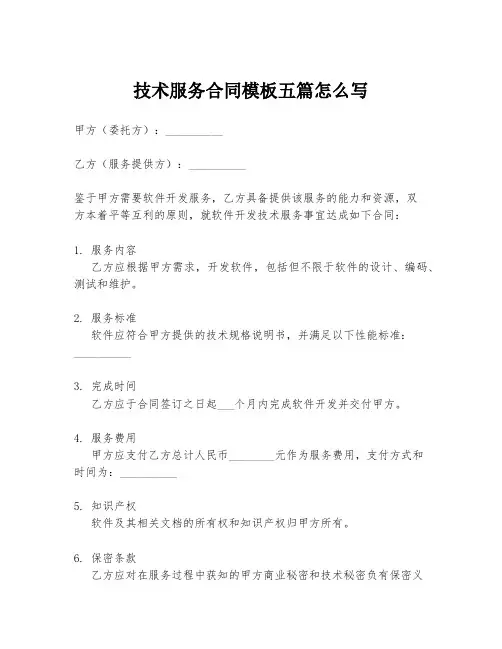 技术服务合同模板五篇怎么写

甲方（委托方）：__________

乙方（服务提供方）：__________

鉴于甲方需要软件开发服务，乙方具备提供该服务的能力和资源，双方本着平等互利的原则，就软件开发技术服务事宜达成如下合同：

1. 服务内容
乙方应根据甲方需求，开发软件，包括但不限于软件的设计、编码、测试和维护。

2. 服务标准
软件应符合甲方提供的技术规格说明书，并满足以下性能标准：__________

3. 完成时间
乙方应于合同签订之日起___个月内完成软件开发并交付甲方。

4. 服务费用
甲方应支付乙方总计人民币________元作为服务费用，支付方式和时间为：__________

5. 知识产权
软件及其相关文档的所有权和知识产权归甲方所有。

6. 保密条款
乙方应对在服务过程中获知的甲方商业秘密和技术秘密负有保密义